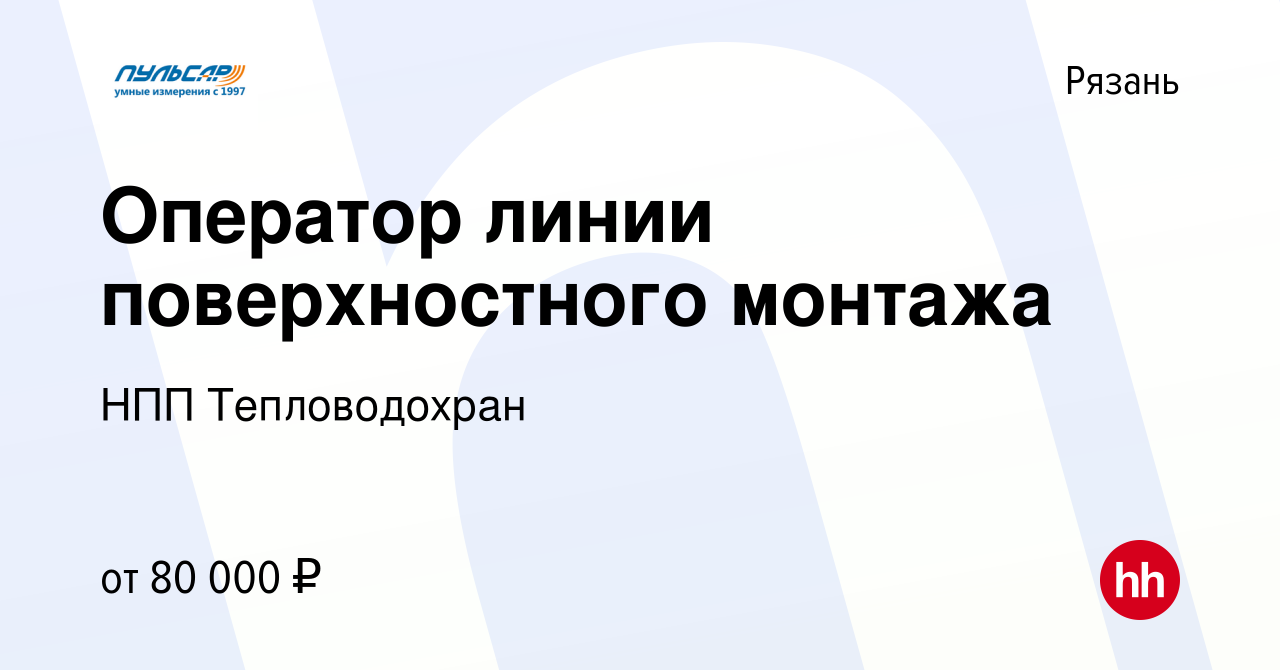 ПУЛЬСАР
умные измерения с 1997

Рязань

Оператор линии поверхностного монтажа

НПП Тепловодохран

от 80 000 ₽

hh